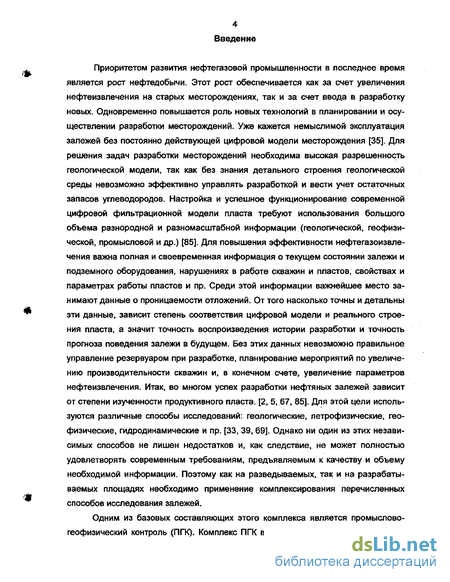 4

Введение

Приоритетом развития нефтегазовой промышленности в последнее время является рост нефтедобычи. Этот рост обеспечивается как за счет увеличения нефтеизвлечения на старых месторождениях, так и за счет ввода в разработку новых. Одновременно повышается роль новых технологий в планировании и осуществлении разработки месторождений. Уже кажется немыслимой эксплуатация залежей без постоянно действующей цифровой модели месторождения [35]. Для решения задач разработки месторождений необходима высокая разрешенность геологической модели, так как без знания детального строения геологической среды невозможно эффективно управлять разработкой и вести учет остаточных запасов углеводородов. Настройка и успешное функционирование современной цифровой фильтрационной модели пласта требуют использования большого объема разнородной и разномасштабной информации (геологической, геофизической, промысловой и др.) [85]. Для повышения эффективности нефтеизвлечения важна полная и своевременная информация о текущем состоянии залежи и подземного оборудования, нарушениях в работе скважин и пластов, свойствах и параметрах работы пластов и пр. Среди этой информации важнейшее место занимают данные о проницаемости отложений. От того насколько точны и детальны эти данные, зависит степень соответствия цифровой модели и реального строения пласта, а значит точность воспроизведения истории разработки и точность прогноза поведения залежи в будущем. Без этих данных невозможно правильное управление резервуаром при разработке, планирование мероприятий по увеличению производительности скважин и, в конечном счете, увеличение параметров нефтеизвлечения. Итак, во многом успех разработки нефтяных залежей зависит от степени изученности продуктивного пласта. [2, 5, 67, 85]. Для этой цели используются различные способы исследований: геологические, петрофизические, геофизические, гидродинамические и пр. [33, 39, 69]. Однако ни один из этих независимых способов не лишен недостатков и, как следствие, не может полностью удовлетворять современным требованиям, предъявляемым к качеству и объему необходимой информации. Поэтому как на разведываемых, так и на разрабатываемых площадях необходимо применение комплексирования перечисленных способов исследования залежей.

Одним из базовых составляющих этого комплекса является промыслово-геофизический контроль (ПГК). Комплекс ПГК в

dsLib.net
библиотека диссертаций